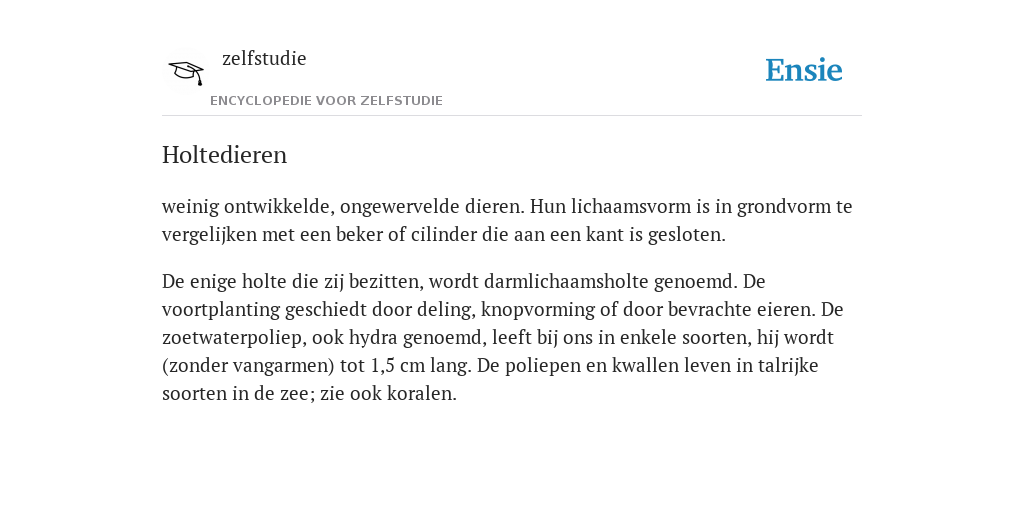 zelfstudie

ENCYCLOPEDIE VOOR ZELFSTUDIE

Ensie

Holtedieren

weinig ontwikkelde, ongewervelde dieren. Hun lichaamsvorm is in grondvorm te vergelijken met een beker of cilinder die aan een kant is gesloten.

De enige holte die zij bezitten, wordt darmlichaamsholte genoemd. De voortplanting geschiedt door deling, knopvorming of door bevrachte eieren. De zoetwaterpoliep, ook hydra genoemd, leeft bij ons in enkele soorten, hij wordt (zonder vangarmen) tot 1,5 cm lang. De poliepen en kwallen leven in talrijke soorten in de zee; zie ook koralen.